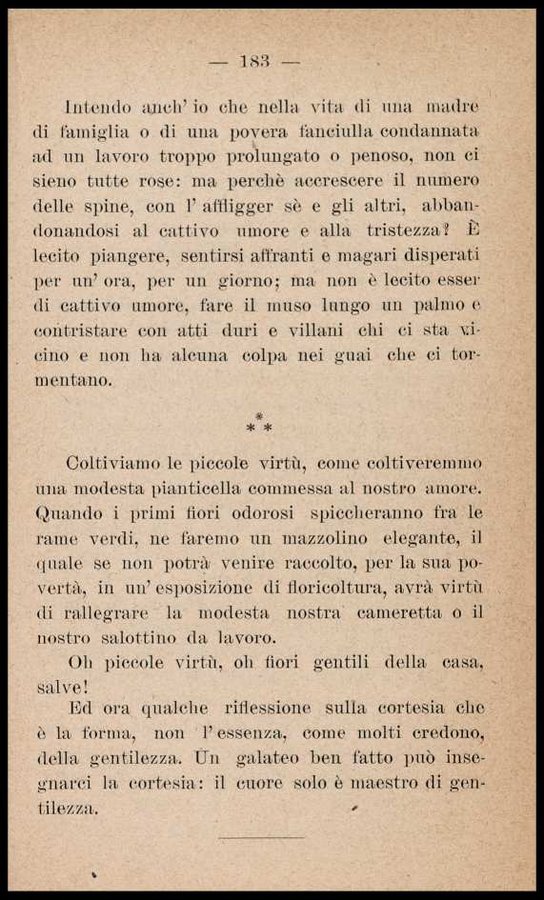 — 183 —

Intendo anch' io che nella vita di una madre di famiglia o di una povera fanciulla condannata ad un lavoro troppo prolungato o penoso, non ci sieno tutte rose: ma perchè accrescere il numero delle spine, con l' affligger sè e gli altri, abbandonandosi al cattivo umore e alla tristezza? È lecito piangere, sentirsi affranti e magari disperati per un' ora, per un giorno; ma non è lecito esser di cattivo umore, fare il muso lungo un palmo e contristare con atti duri e villani chi ci sta vicino e non ha alcuna colpa nei guai che ci tormentano.

\*
\* \*

Coltiviamo le piccole virtù, come coltiveremmo una modesta pianticella commessa al nostro amore. Quando i primi fiori odorosi spiccheranno fra le rame verdi, ne faremo un mazzolino elegante, il quale se non potrà venire raccolto, per la sua povertà, in un' esposizione di floricoltura, avrà virtù di rallegrare la modesta nostra cameretta o il nostro salottino da lavoro.

Oh piccole virtù, oh fiori gentili della casa, salve!

Ed ora qualche riflessione sulla cortesia che è la forma, non l' essenza, come molti credono, della gentilezza. Un galateo ben fatto può insegnarci la cortesia: il cuore solo è maestro di gentilezza.